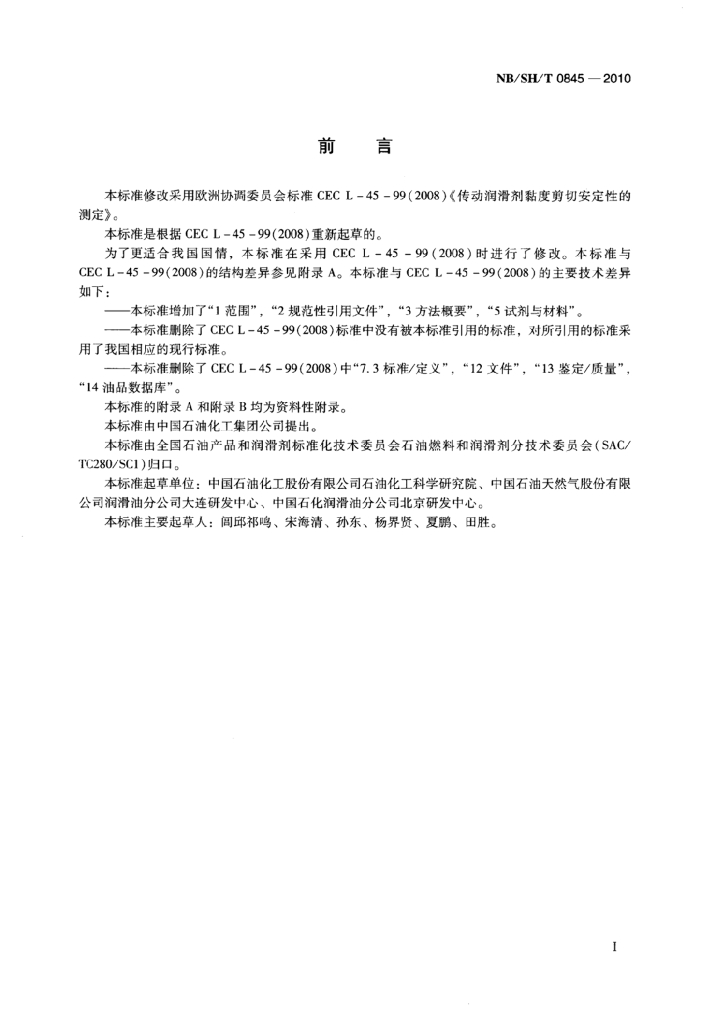 NB/SH/T 0845 — 2010

前　言

本标准修改采用欧洲协调委员会标准 CEC L－45－99(2008)《传动润滑剂黏度剪切安定性的测定》。

本标准是根据 CEC L－45－99(2008)重新起草的。

为了更适合我国国情，本标准在采用 CEC L－45－99(2008)时进行了修改。本标准与 CEC L－45－99(2008)的结构差异参见附录 A。本标准与 CEC L－45－99(2008)的主要技术差异如下：

——本标准增加了“1 范围”，“2 规范性引用文件”，“3 方法概要”，“5 试剂与材料”。

——本标准删除了 CEC L－45－99(2008)标准中没有被本标准引用的标准，对所引用的标准采用了我国相应的现行标准。

——本标准删除了 CEC L－45－99(2008)中“7.3 标准/定义”，“12 文件”，“13 鉴定/质量”，“14 油品数据库”。

本标准的附录 A 和附录 B 均为资料性附录。

本标准由中国石油化工集团公司提出。

本标准由全国石油产品和润滑剂标准化技术委员会石油燃料和润滑剂分技术委员会(SAC/TC280/SC1)归口。

本标准起草单位：中国石油化工股份有限公司石油化工科学研究院、中国石油天然气股份有限公司润滑油分公司大连研发中心、中国石化润滑油分公司北京研发中心。

本标准主要起草人：闾邱祁鸣、宋海清、孙东、杨界贤、夏鹏、田胜。

I